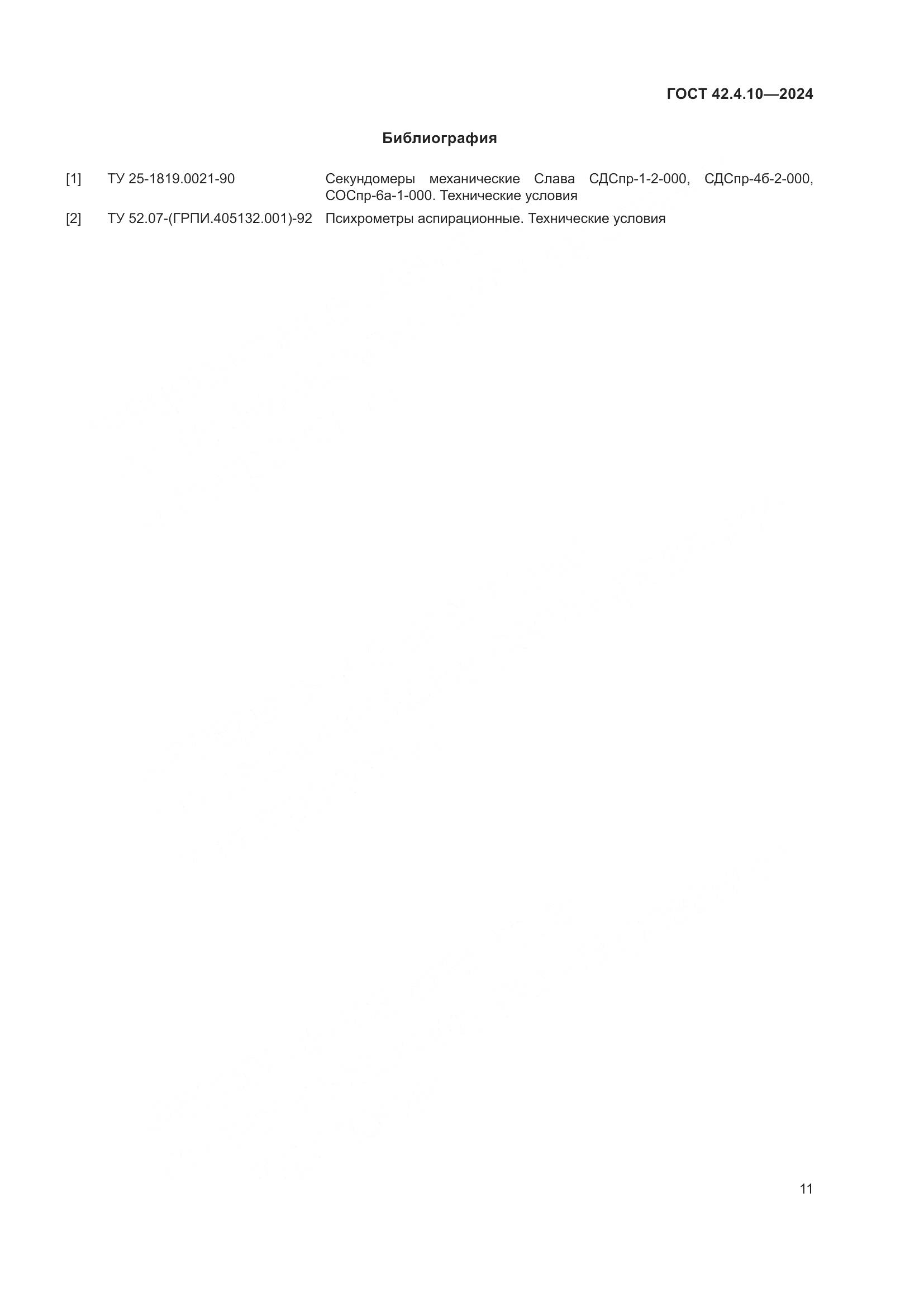 ГОСТ 42.4.10—2024

Библиография

[1] ТУ 25-1819.0021-90 Секундомеры механические Слава СДСпр-1-2-000, СДСпр-4б-2-000, СОСпр-6а-1-000. Технические условия

[2] ТУ 52.07-(ГРПИ.405132.001)-92 Психрометры аспирационные. Технические условия

11